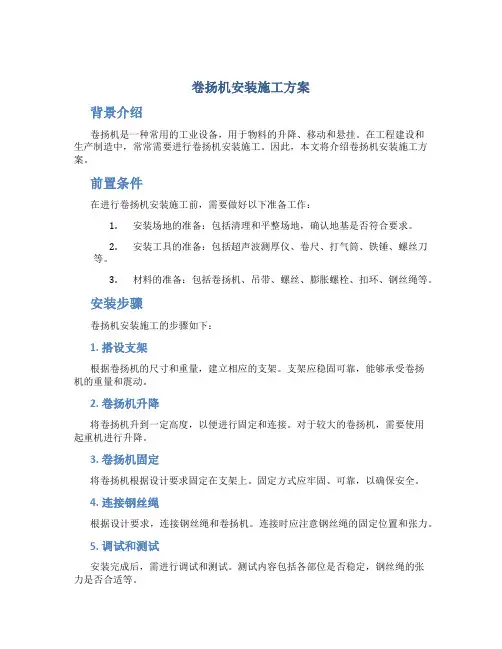 卷扬机安装施工方案

背景介绍

卷扬机是一种常用的工业设备，用于物料的升降、移动和悬挂。在工程建设和生产制造中，常常需要进行卷扬机安装施工。因此，本文将介绍卷扬机安装施工方案。

前置条件

在进行卷扬机安装施工前，需要做好以下准备工作：

1. 安装场地的准备：包括清理和平整场地，确认地基是否符合要求。

2. 安装工具的准备：包括超声波测厚仪、卷尺、打气筒、铁锤、螺丝刀等。

3. 材料的准备：包括卷扬机、吊带、螺丝、膨胀螺栓、扣环、钢丝绳等。

安装步骤

卷扬机安装施工的步骤如下：

1. 搭设支架

根据卷扬机的尺寸和重量，建立相应的支架。支架应稳固可靠，能够承受卷扬机的重量和震动。

2. 卷扬机升降

将卷扬机升到一定高度，以便进行固定和连接。对于较大的卷扬机，需要使用起重机进行升降。

3. 卷扬机固定

将卷扬机根据设计要求固定在支架上。固定方式应牢固、可靠，以确保安全。

4. 连接钢丝绳

根据设计要求，连接钢丝绳和卷扬机。连接时应注意钢丝绳的固定位置和张力。

5. 调试和测试

安装完成后，需进行调试和测试。测试内容包括各部位是否稳定，钢丝绳的张力是否合适等。